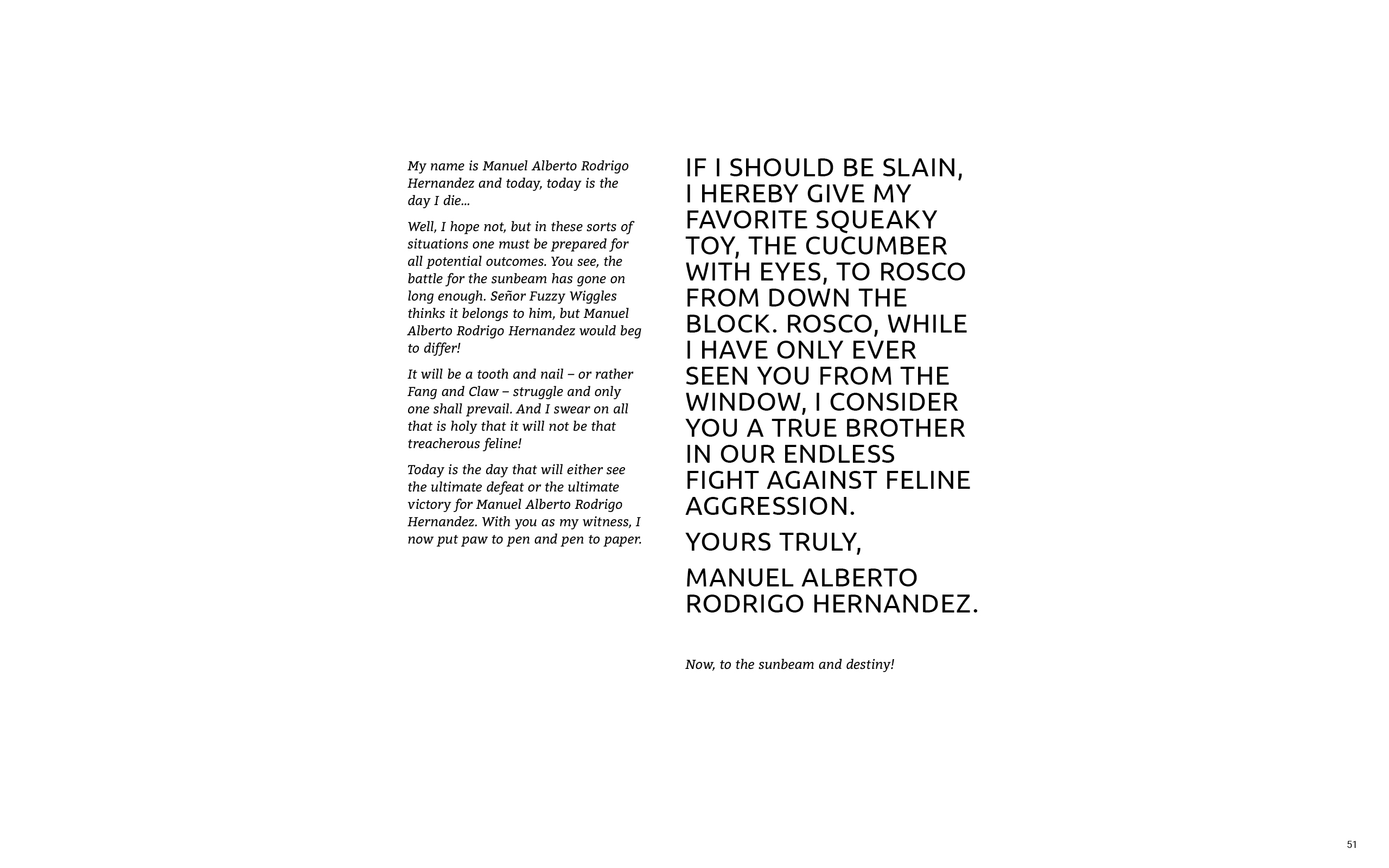 My name is Manuel Alberto Rodrigo Hernandez and today, today is the day I die...

Well, I hope not, but in these sorts of situations one must be prepared for all potential outcomes. You see, the battle for the sunbeam has gone on long enough. Señor Fuzzy Wiggles thinks it belongs to him, but Manuel Alberto Rodrigo Hernandez would beg to differ!

It will be a tooth and nail – or rather Fang and Claw – struggle and only one shall prevail. And I swear on all that is holy that it will not be that treacherous feline!

Today is the day that will either see the ultimate defeat or the ultimate victory for Manuel Alberto Rodrigo Hernandez. With you as my witness, I now put paw to pen and pen to paper.

IF I SHOULD BE SLAIN, I HEREBY GIVE MY FAVORITE SQUEAKY TOY, THE CUCUMBER WITH EYES, TO ROSCO FROM DOWN THE BLOCK. ROSCO, WHILE I HAVE ONLY EVER SEEN YOU FROM THE WINDOW, I CONSIDER YOU A TRUE BROTHER IN OUR ENDLESS FIGHT AGAINST FELINE AGGRESSION.

YOURS TRULY,

MANUEL ALBERTO RODRIGO HERNANDEZ.

Now, to the sunbeam and destiny!

51